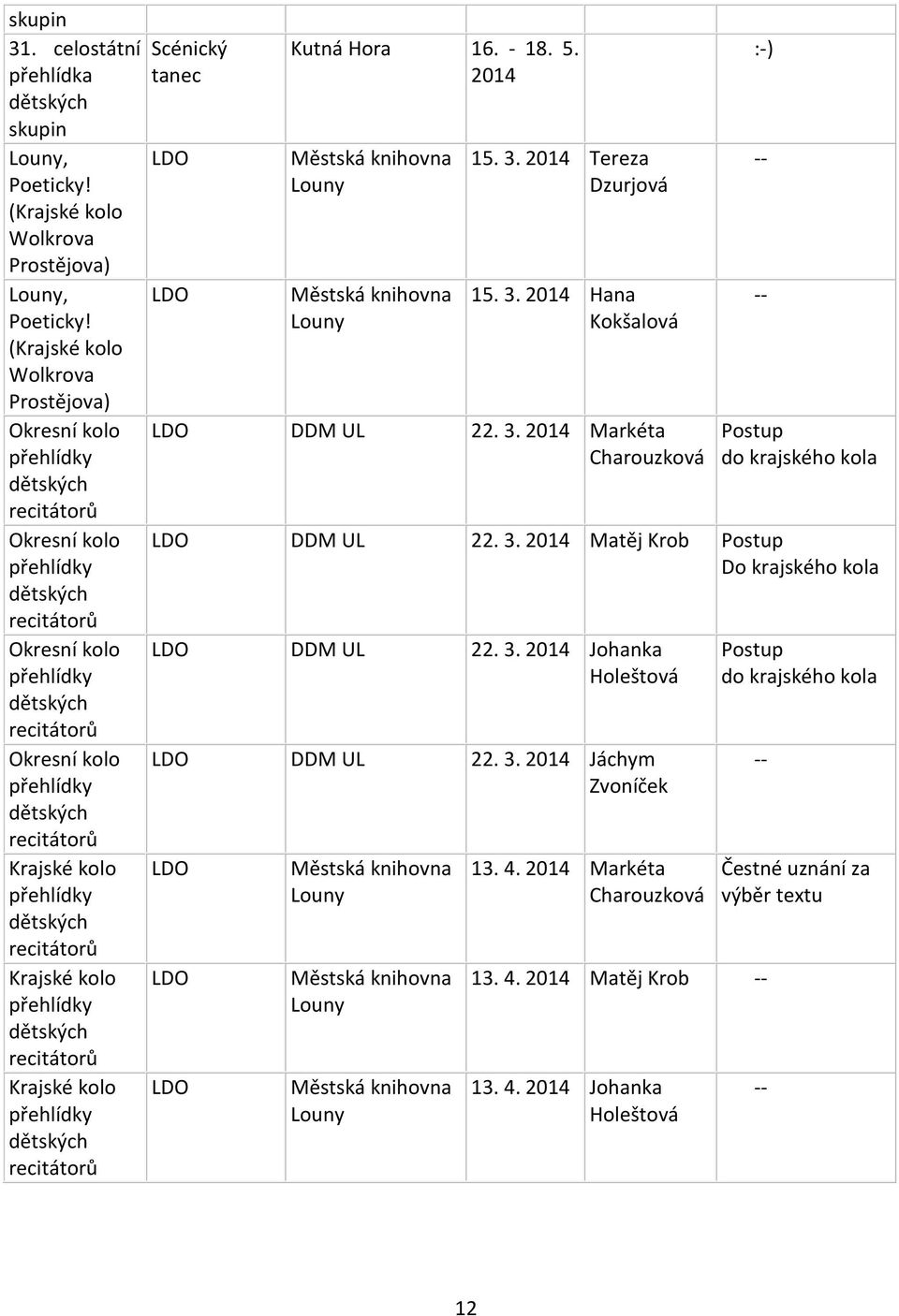 | skupin | | | | | |
|---|---|---|---|---|---|
| 31. celostátní přehlídka dětských skupin | Scénický tanec | Kutná Hora | 16. - 18. 5. 2014 | | :-) |
| Louny, Poeticky! (Krajské kolo Wolkrova Prostějova) | LDO | Městská knihovna Louny | 15. 3. 2014 | Tereza Dzurjová | -- |
| Louny, Poeticky! (Krajské kolo Wolkrova Prostějova) | LDO | Městská knihovna Louny | 15. 3. 2014 | Hana Kokšalová | -- |
| Okresní kolo přehlídky dětských recitátorů | LDO | DDM UL | 22. 3. 2014 | Markéta Charouzková | Postup do krajského kola |
| Okresní kolo přehlídky dětských recitátorů | LDO | DDM UL | 22. 3. 2014 | Matěj Krob | Postup Do krajského kola |
| Okresní kolo přehlídky dětských recitátorů | LDO | DDM UL | 22. 3. 2014 | Johanka Holeštová | Postup do krajského kola |
| Okresní kolo přehlídky dětských recitátorů | LDO | DDM UL | 22. 3. 2014 | Jáchym Zvoníček | -- |
| Krajské kolo přehlídky dětských recitátorů | LDO | Městská knihovna Louny | 13. 4. 2014 | Markéta Charouzková | Čestné uznání za výběr textu |
| Krajské kolo přehlídky dětských recitátorů | LDO | Městská knihovna Louny | 13. 4. 2014 | Matěj Krob | -- |
| Krajské kolo přehlídky dětských recitátorů | LDO | Městská knihovna Louny | 13. 4. 2014 | Johanka Holeštová | -- |

12